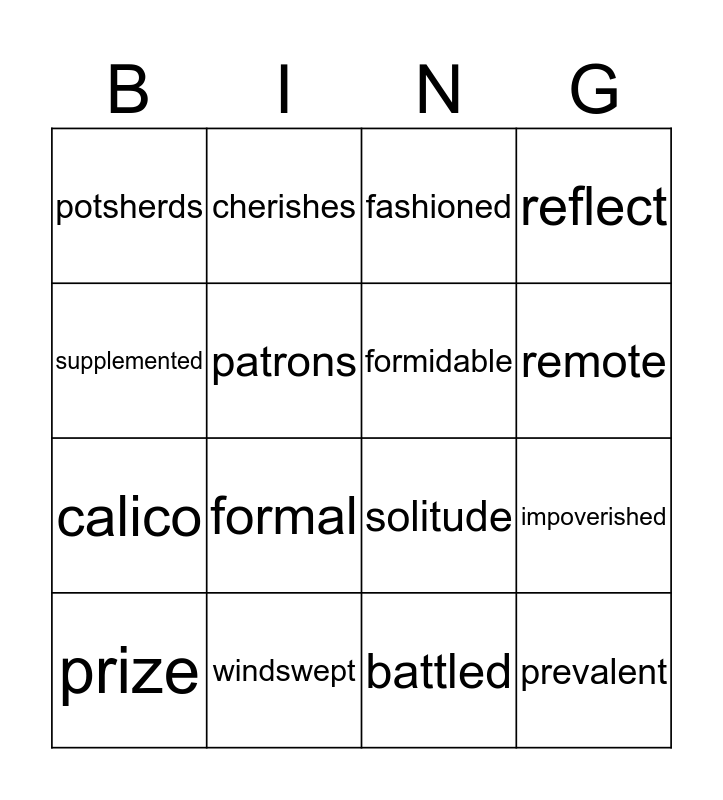 | B | I | N | G |
|---|---|---|---|
| potsherds | cherishes | fashioned | reflect |
| supplemented | patrons | formidable | remote |
| calico | formal | solitude | impoverished |
| prize | windswept | battled | prevalent |